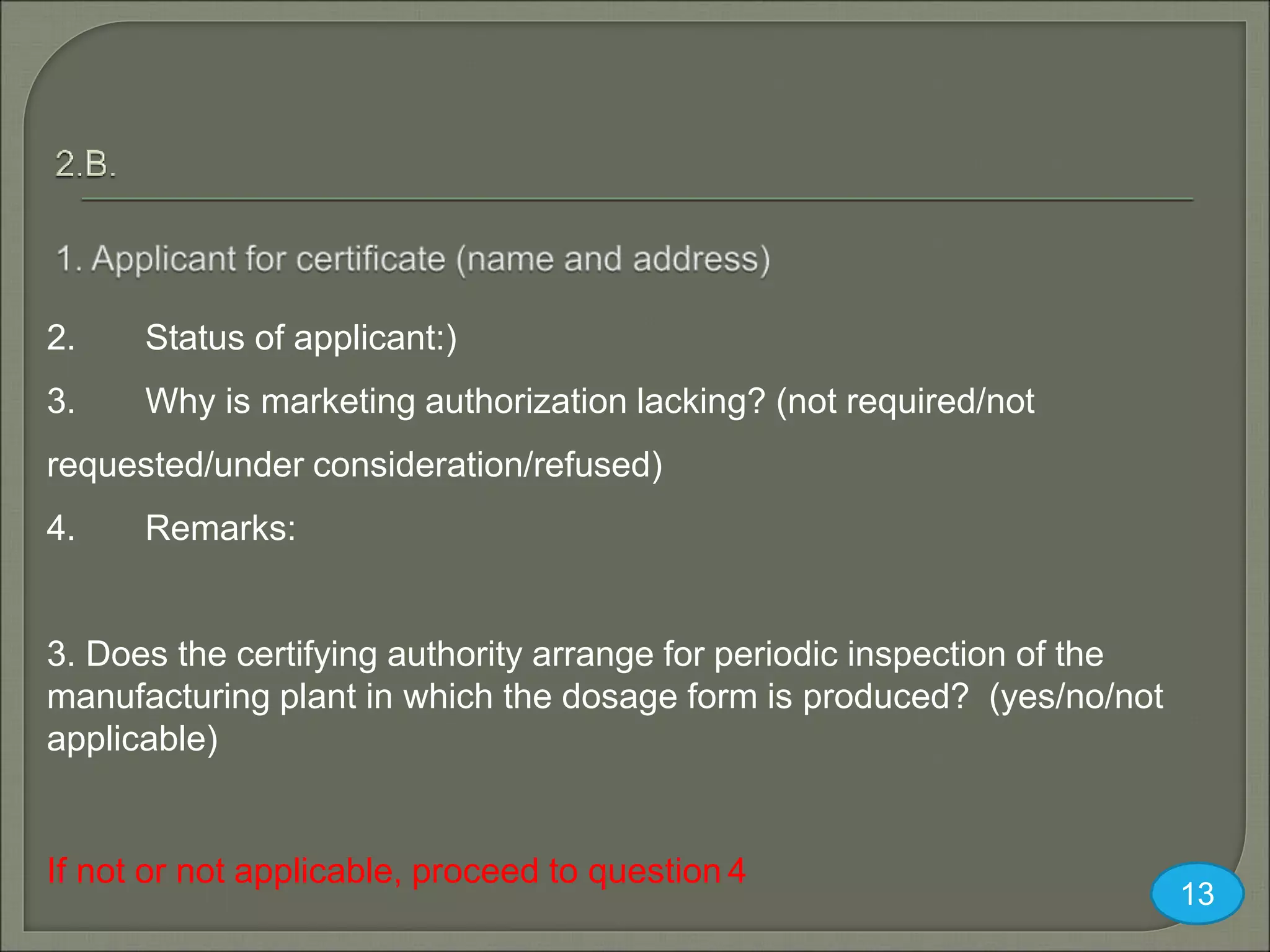 2.B.

1. Applicant for certificate (name and address)

2. Status of applicant:)

3. Why is marketing authorization lacking? (not required/not requested/under consideration/refused)

4. Remarks:

3. Does the certifying authority arrange for periodic inspection of the manufacturing plant in which the dosage form is produced? (yes/no/not applicable)

If not or not applicable, proceed to question 4

13